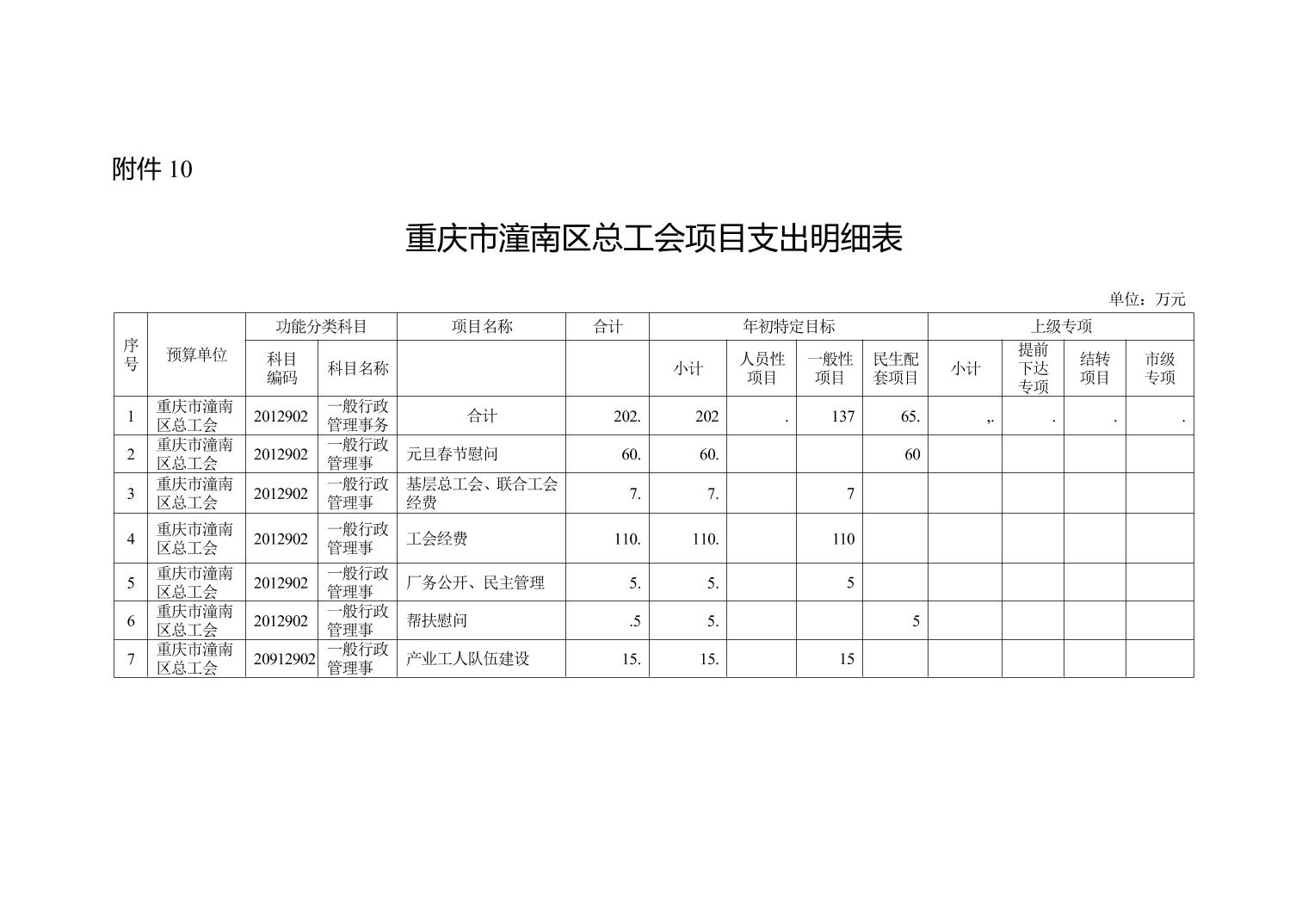 附件 10

重庆市潼南区总工会项目支出明细表

单位：万元

| 序号 | 预算单位 | 功能分类科目 | | 项目名称 | 合计 | 年初特定目标 | | | | 上级专项 | | | |
|---|---|---|---|---|---|---|---|---|---|---|---|---|---|
| | | 科目编码 | 科目名称 | | | 小计 | 人员性项目 | 一般性项目 | 民生配套项目 | 小计 | 提前下达专项 | 结转项目 | 市级专项 |
| 1 | 重庆市潼南区总工会 | 2012902 | 一般行政管理事务 | 合计 | 202. | 202 | . | 137 | 65. | ,. | . | . | . |
| 2 | 重庆市潼南区总工会 | 2012902 | 一般行政管理事 | 元旦春节慰问 | 60. | 60. | | | 60 | | | | |
| 3 | 重庆市潼南区总工会 | 2012902 | 一般行政管理事 | 基层总工会、联合工会经费 | 7. | 7. | | 7 | | | | | |
| 4 | 重庆市潼南区总工会 | 2012902 | 一般行政管理事 | 工会经费 | 110. | 110. | | 110 | | | | | |
| 5 | 重庆市潼南区总工会 | 2012902 | 一般行政管理事 | 厂务公开、民主管理 | 5. | 5. | | 5 | | | | | |
| 6 | 重庆市潼南区总工会 | 2012902 | 一般行政管理事 | 帮扶慰问 | .5 | 5. | | | 5 | | | | |
| 7 | 重庆市潼南区总工会 | 20912902 | 一般行政管理事 | 产业工人队伍建设 | 15. | 15. | | 15 | | | | | |